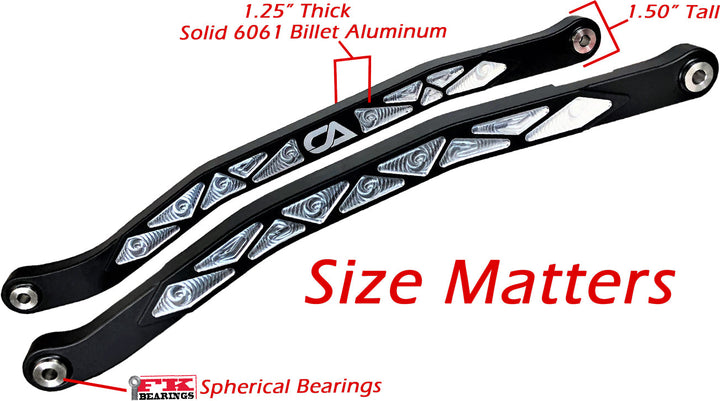 1.25" Thick
Solid 6061 Billet Aluminum

1.50" Tall

CA

Size Matters

FK BEARINGS Spherical Bearings